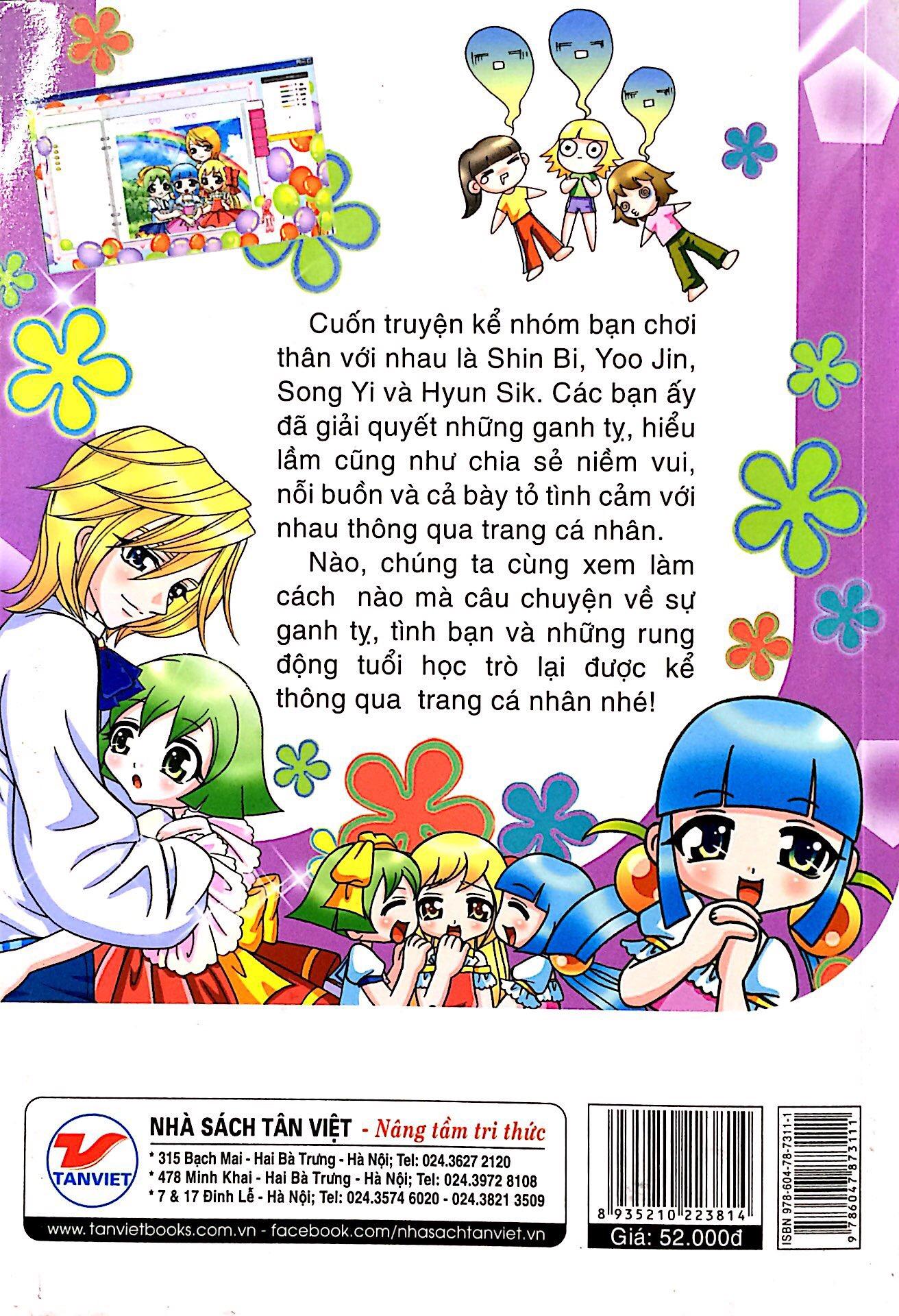 Cuốn truyện kể nhóm bạn chơi thân với nhau là Shin Bi, Yoo Jin, Song Yi và Hyun Sik. Các bạn ấy đã giải quyết những ganh tỵ, hiểu lầm cũng như chia sẻ niềm vui, nỗi buồn và cả bày tỏ tình cảm với nhau thông qua trang cá nhân.

Nào, chúng ta cùng xem làm cách nào mà câu chuyện về sự ganh tỵ, tình bạn và những rung động tuổi học trò lại được kể thông qua trang cá nhân nhé!

TANVIET

NHÀ SÁCH TÂN VIỆT - Nâng tầm tri thức

* 315 Bạch Mai - Hai Bà Trưng - Hà Nội; Tel: 024.3627 2120
* 478 Minh Khai - Hai Bà Trưng - Hà Nội; Tel: 024.3972 8108
* 7 & 17 Đinh Lễ - Hà Nội; Tel: 024.3574 6020 - 024.3821 3509

www.tanvietbooks.com.vn - facebook.com/nhasachtanviet.vn

8 935210 223814

Giá: 52.000đ

ISBN 978-604-78-7311-1

9 786047 873111